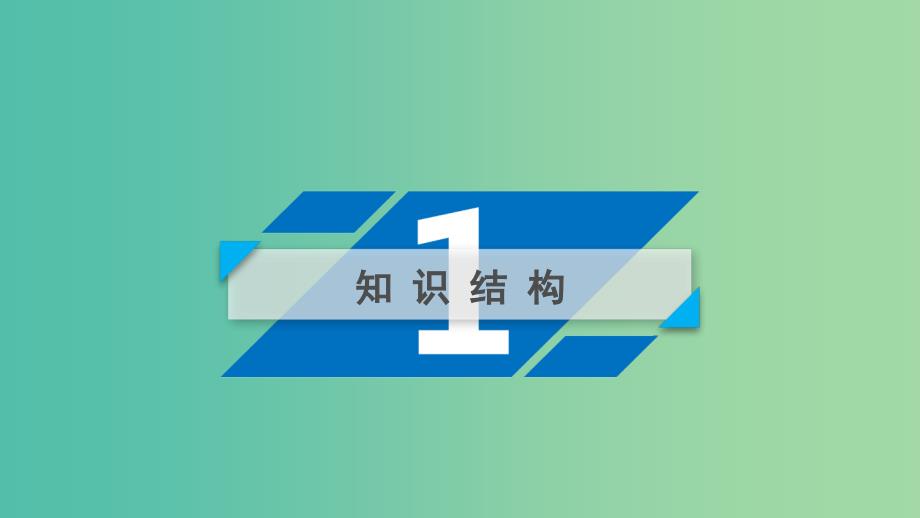 1
知识结构